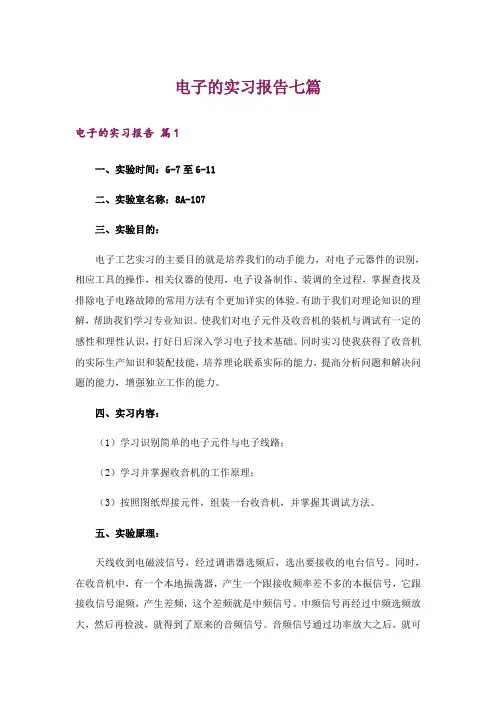 电子的实习报告七篇

电子的实习报告 篇1

一、实验时间：6-7至6-11

二、实验室名称：8A-107

三、实验目的：

电子工艺实习的主要目的就是培养我们的动手能力，对电子元器件的识别，相应工具的操作，相关仪器的使用，电子设备制作、装调的全过程，掌握查找及排除电子电路故障的常用方法有个更加详实的体验。有助于我们对理论知识的理解，帮助我们学习专业知识。使我们对电子元件及收音机的装机与调试有一定的感性和理性认识，打好日后深入学习电子技术基础。同时实习使我获得了收音机的实际生产知识和装配技能，培养理论联系实际的能力，提高分析问题和解决问题的能力，增强独立工作的能力。

四、实习内容：

（1）学习识别简单的电子元件与电子线路；

（2）学习并掌握收音机的工作原理；

（3）按照图纸焊接元件，组装一台收音机，并掌握其调试方法。

五、实验原理：

天线收到电磁波信号，经过调谐器选频后，选出要接收的电台信号。同时，在收音机中，有一个本地振荡器，产生一个跟接收频率差不多的本振信号，它跟接收信号混频，产生差频，这个差频就是中频信号。中频信号再经过中频选频放大，然后再检波，就得到了原来的音频信号。音频信号通过功率放大之后，就可